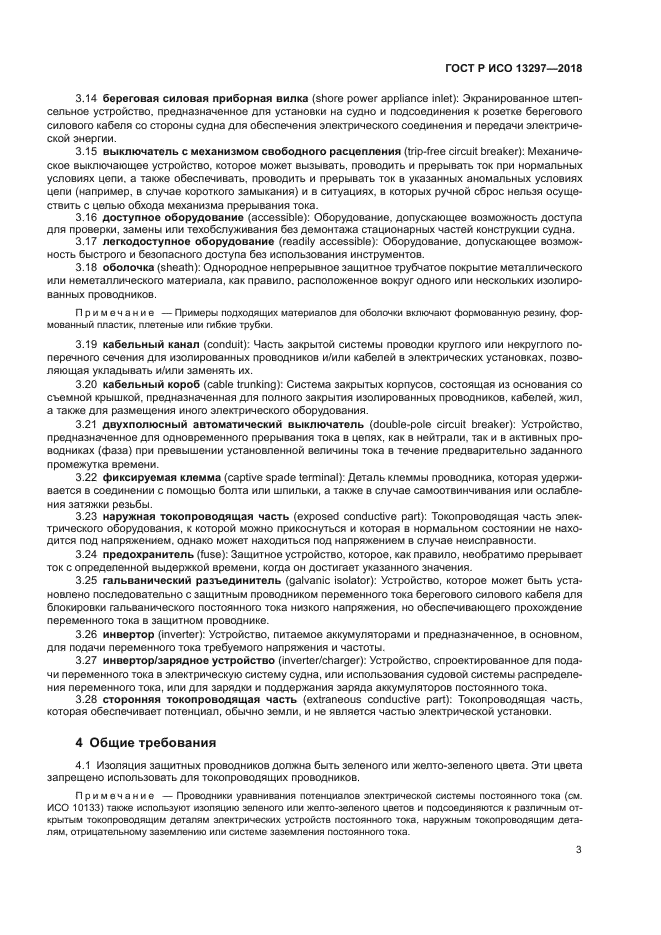 ГОСТ Р ИСО 13297—2018

3.14 береговая силовая приборная вилка (shore power appliance inlet): Экранированное штепсельное устройство, предназначенное для установки на судно и подсоединения к розетке берегового силового кабеля со стороны судна для обеспечения электрического соединения и передачи электрической энергии.

3.15 выключатель с механизмом свободного расцепления (trip-free circuit breaker): Механическое выключающее устройство, которое может вызывать, проводить и прерывать ток при нормальных условиях цепи, а также обеспечивать, проводить и прерывать ток в указанных аномальных условиях цепи (например, в случае короткого замыкания) и в ситуациях, в которых ручной сброс нельзя осуществить с целью обхода механизма прерывания тока.

3.16 доступное оборудование (accessible): Оборудование, допускающее возможность доступа для проверки, замены или техобслуживания без демонтажа стационарных частей конструкции судна.

3.17 легкодоступное оборудование (readily accessible): Оборудование, допускающее возможность быстрого и безопасного доступа без использования инструментов.

3.18 оболочка (sheath): Однородное непрерывное защитное трубчатое покрытие металлического или неметаллического материала, как правило, расположенное вокруг одного или нескольких изолированных проводников.

Примечание — Примеры подходящих материалов для оболочки включают формованную резину, формованный пластик, плетеные или гибкие трубки.

3.19 кабельный канал (conduit): Часть закрытой системы проводки круглого или некруглого поперечного сечения для изолированных проводников и/или кабелей в электрических установках, позволяющая укладывать и/или заменять их.

3.20 кабельный короб (cable trunking): Система закрытых корпусов, состоящая из основания со съемной крышкой, предназначенная для полного закрытия изолированных проводников, кабелей, жил, а также для размещения иного электрического оборудования.

3.21 двухполюсный автоматический выключатель (double-pole circuit breaker): Устройство, предназначенное для одновременного прерывания тока в цепях, как в нейтрали, так и в активных проводниках (фаза) при превышении установленной величины тока в течение предварительно заданного промежутка времени.

3.22 фиксируемая клемма (captive spade terminal): Деталь клеммы проводника, которая удерживается в соединении с помощью болта или шпильки, а также в случае самоотвинчивания или ослабления затяжки резьбы.

3.23 наружная токопроводящая часть (exposed conductive part): Токопроводящая часть электрического оборудования, к которой можно прикоснуться и которая в нормальном состоянии не находится под напряжением, однако может находиться под напряжением в случае неисправности.

3.24 предохранитель (fuse): Защитное устройство, которое, как правило, необратимо прерывает ток с определенной выдержкой времени, когда он достигает указанного значения.

3.25 гальванический разъединитель (galvanic isolator): Устройство, которое может быть установлено последовательно с защитным проводником переменного тока берегового силового кабеля для блокировки гальванического постоянного тока низкого напряжения, но обеспечивающего прохождение переменного тока в защитном проводнике.

3.26 инвертор (inverter): Устройство, питаемое аккумуляторами и предназначенное, в основном, для подачи переменного тока требуемого напряжения и частоты.

3.27 инвертор/зарядное устройство (inverter/charger): Устройство, спроектированное для подачи переменного тока в электрическую систему судна, или использования судовой системы распределения переменного тока, или для зарядки и поддержания заряда аккумуляторов постоянного тока.

3.28 сторонняя токопроводящая часть (extraneous conductive part): Токопроводящая часть, которая обеспечивает потенциал, обычно земли, и не является частью электрической установки.

4 Общие требования

4.1 Изоляция защитных проводников должна быть зеленого или желто-зеленого цвета. Эти цвета запрещено использовать для токопроводящих проводников.

Примечание — Проводники уравнивания потенциалов электрической системы постоянного тока (см. ИСО 10133) также используют изоляцию зеленого или желто-зеленого цветов и подсоединяются к различным открытым токопроводящим деталям электрических устройств постоянного тока, наружным токопроводящим деталям, отрицательному заземлению или системе заземления постоянного тока.

3